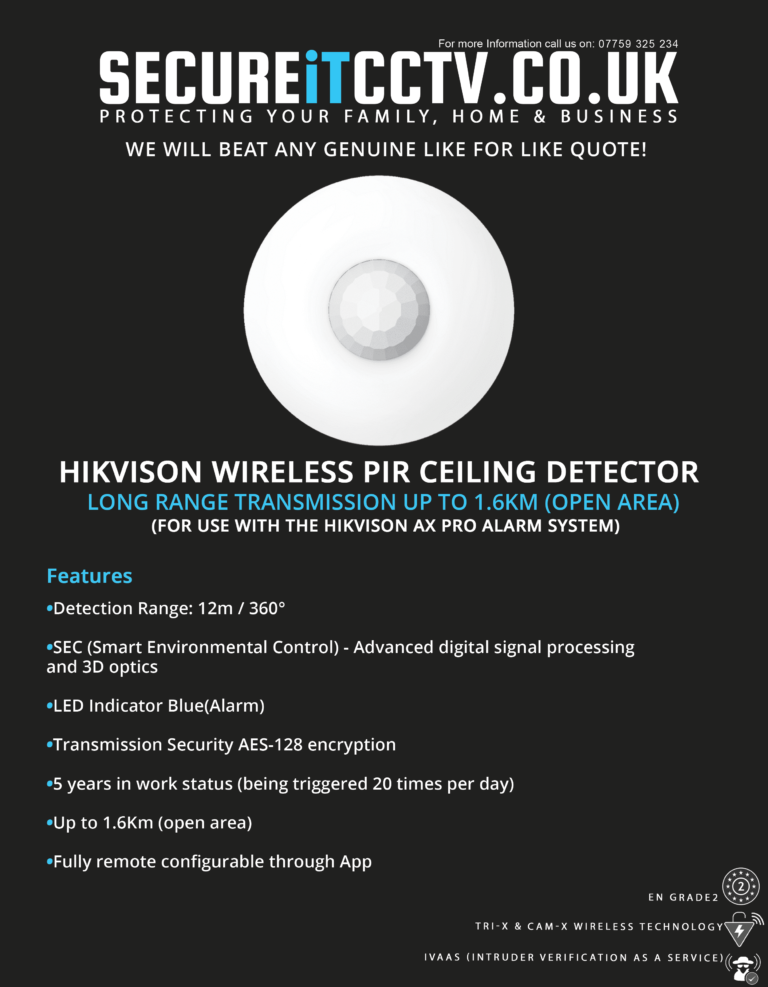 For more Information call us on: 07759 325 234

SECUREiTCCTV.CO.UK

PROTECTING YOUR FAMILY, HOME & BUSINESS

WE WILL BEAT ANY GENUINE LIKE FOR LIKE QUOTE!

HIKVISON WIRELESS PIR CEILING DETECTOR

LONG RANGE TRANSMISSION UP TO 1.6KM (OPEN AREA)

(FOR USE WITH THE HIKVISON AX PRO ALARM SYSTEM)

Features

•Detection Range: 12m / 360°

•SEC (Smart Environmental Control) - Advanced digital signal processing and 3D optics

•LED Indicator Blue(Alarm)

•Transmission Security AES-128 encryption

•5 years in work status (being triggered 20 times per day)

•Up to 1.6Km (open area)

•Fully remote configurable through App

EN GRADE2 2

TRI-X & CAM-X WIRELESS TECHNOLOGY

IVAAS (INTRUDER VERIFICATION AS A SERVICE)